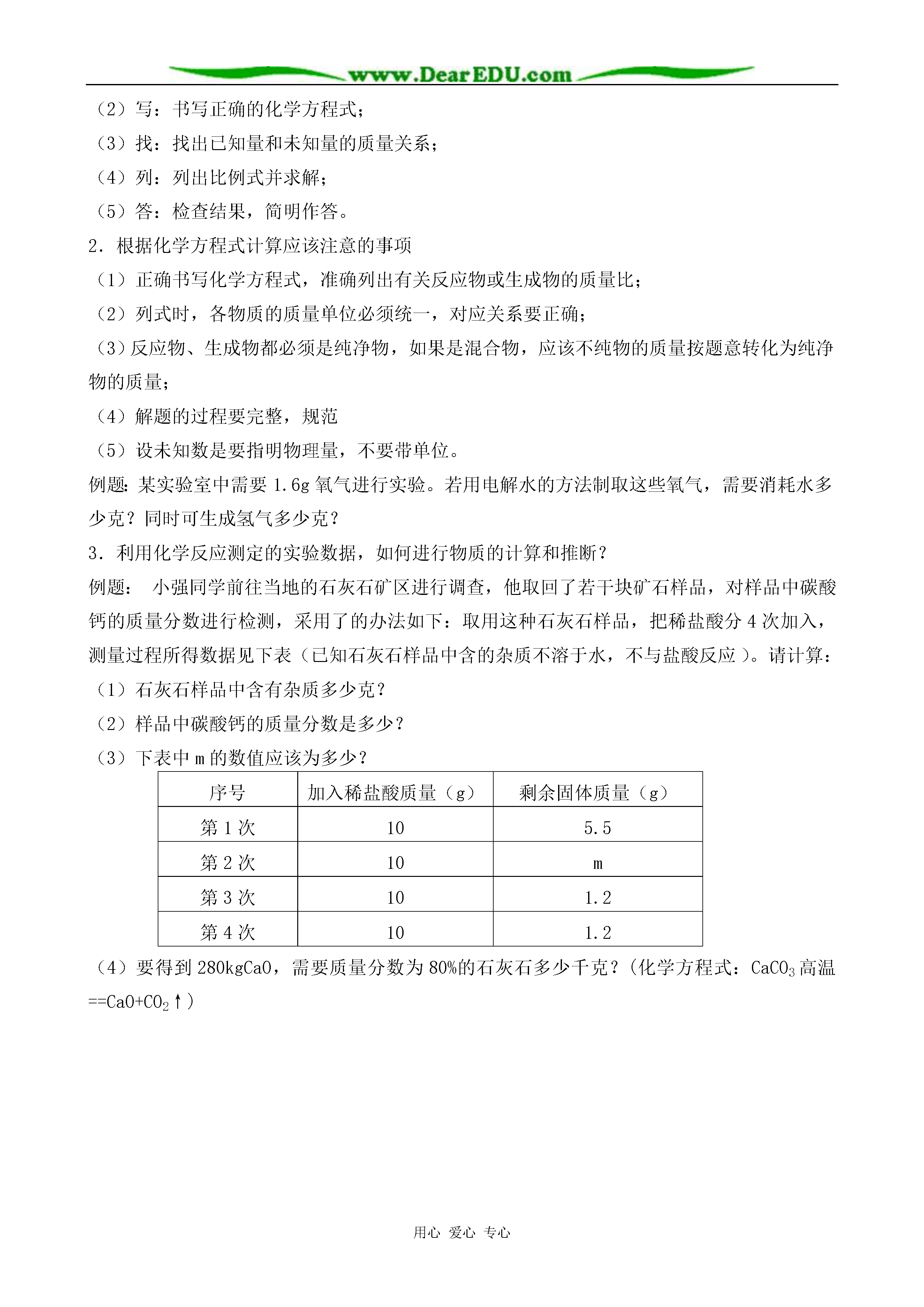 www.DearEDU.com

（2）写：书写正确的化学方程式；

（3）找：找出已知量和未知量的质量关系；

（4）列：列出比例式并求解；

（5）答：检查结果，简明作答。

2．根据化学方程式计算应该注意的事项

（1）正确书写化学方程式，准确列出有关反应物或生成物的质量比；

（2）列式时，各物质的质量单位必须统一，对应关系要正确；

（3）反应物、生成物都必须是纯净物，如果是混合物，应该不纯物的质量按题意转化为纯净物的质量；

（4）解题的过程要完整，规范

（5）设未知数是要指明物理量，不要带单位。

例题：某实验室中需要 1.6g 氧气进行实验。若用电解水的方法制取这些氧气，需要消耗水多少克？同时可生成氢气多少克？

3．利用化学反应测定的实验数据，如何进行物质的计算和推断？

例题： 小强同学前往当地的石灰石矿区进行调查，他取回了若干块矿石样品，对样品中碳酸钙的质量分数进行检测，采用了的办法如下：取用这种石灰石样品，把稀盐酸分 4 次加入，测量过程所得数据见下表（已知石灰石样品中含的杂质不溶于水，不与盐酸反应 ）。请计算：

（1）石灰石样品中含有杂质多少克？

（2）样品中碳酸钙的质量分数是多少？

（3）下表中 m 的数值应该为多少？

| 序号 | 加入稀盐酸质量（g） | 剩余固体质量（g） |
|---|---|---|
| 第 1 次 | 10 | 5.5 |
| 第 2 次 | 10 | m |
| 第 3 次 | 10 | 1.2 |
| 第 4 次 | 10 | 1.2 |

（4）要得到 280kgCaO，需要质量分数为 80%的石灰石多少千克？（化学方程式：$CaCO_3$ 高温 ==$CaO+CO_2$↑）

用心 爱心 专心